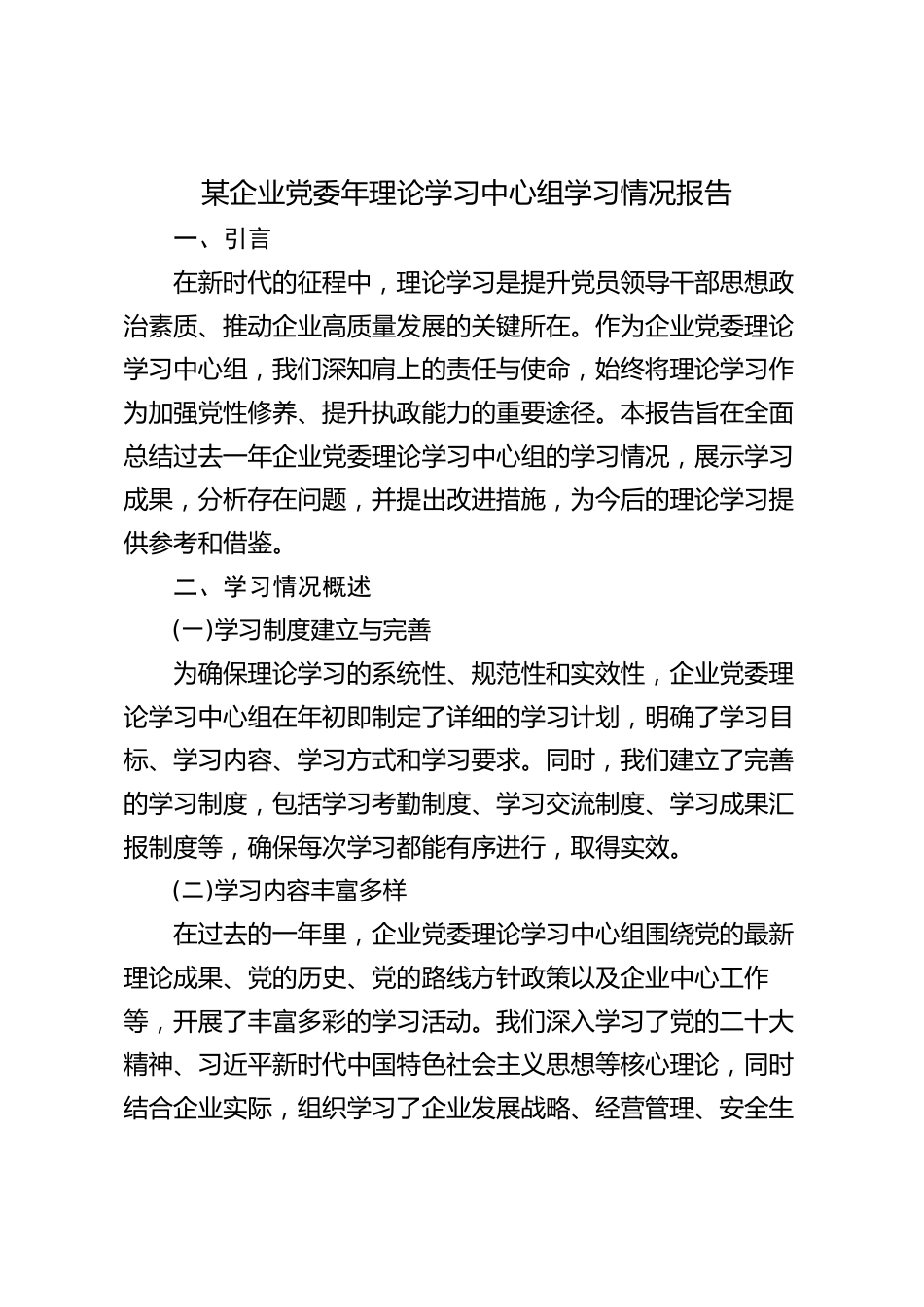 某企业党委年理论学习中心组学习情况报告

一、引言

在新时代的征程中，理论学习是提升党员领导干部思想政治素质、推动企业高质量发展的关键所在。作为企业党委理论学习中心组，我们深知肩上的责任与使命，始终将理论学习作为加强党性修养、提升执政能力的重要途径。本报告旨在全面总结过去一年企业党委理论学习中心组的学习情况，展示学习成果，分析存在问题，并提出改进措施，为今后的理论学习提供参考和借鉴。

二、学习情况概述

(一)学习制度建立与完善

为确保理论学习的系统性、规范性和实效性，企业党委理论学习中心组在年初即制定了详细的学习计划，明确了学习目标、学习内容、学习方式和学习要求。同时，我们建立了完善的学习制度，包括学习考勤制度、学习交流制度、学习成果汇报制度等，确保每次学习都能有序进行，取得实效。

(二)学习内容丰富多样

在过去的一年里，企业党委理论学习中心组围绕党的最新理论成果、党的历史、党的路线方针政策以及企业中心工作等，开展了丰富多彩的学习活动。我们深入学习了党的二十大精神、习近平新时代中国特色社会主义思想等核心理论，同时结合企业实际，组织学习了企业发展战略、经营管理、安全生